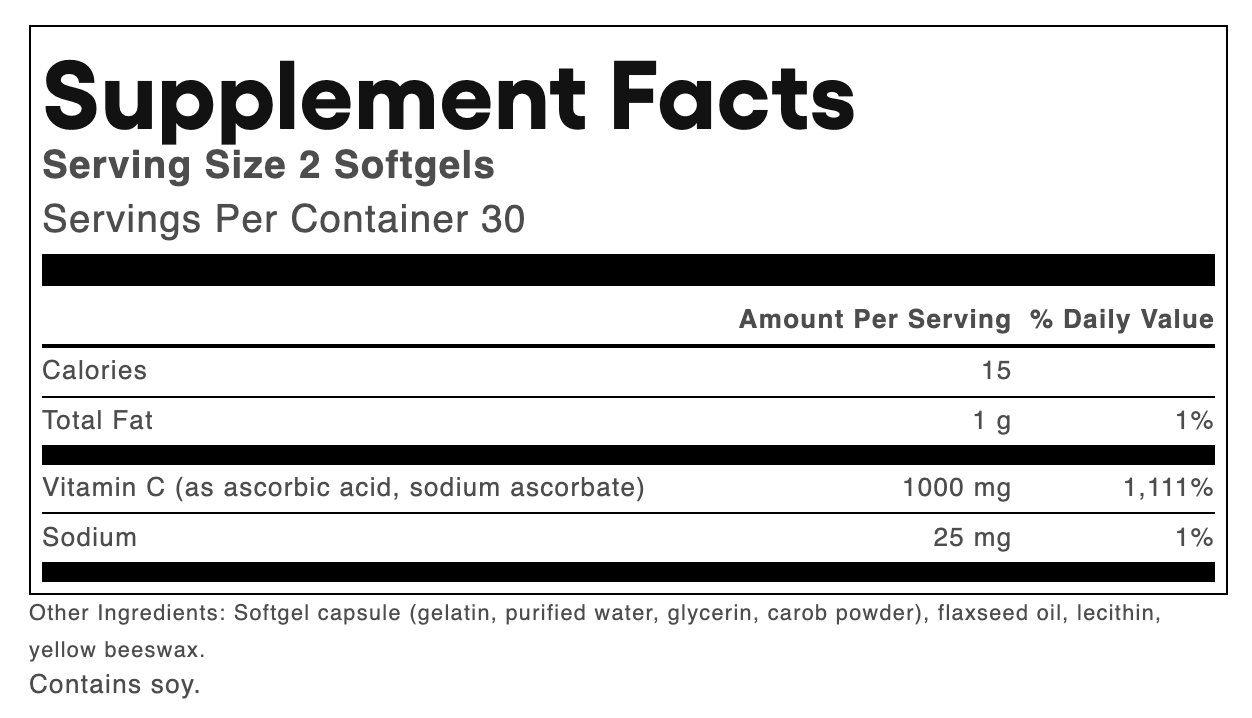 Supplement Facts
Serving Size 2 Softgels
Servings Per Container 30

| | Amount Per Serving | % Daily Value |
|---|---|---|
| Calories | 15 | |
| Total Fat | 1 g | 1% |
| Vitamin C (as ascorbic acid, sodium ascorbate) | 1000 mg | 1,111% |
| Sodium | 25 mg | 1% |

Other Ingredients: Softgel capsule (gelatin, purified water, glycerin, carob powder), flaxseed oil, lecithin, yellow beeswax.
Contains soy.